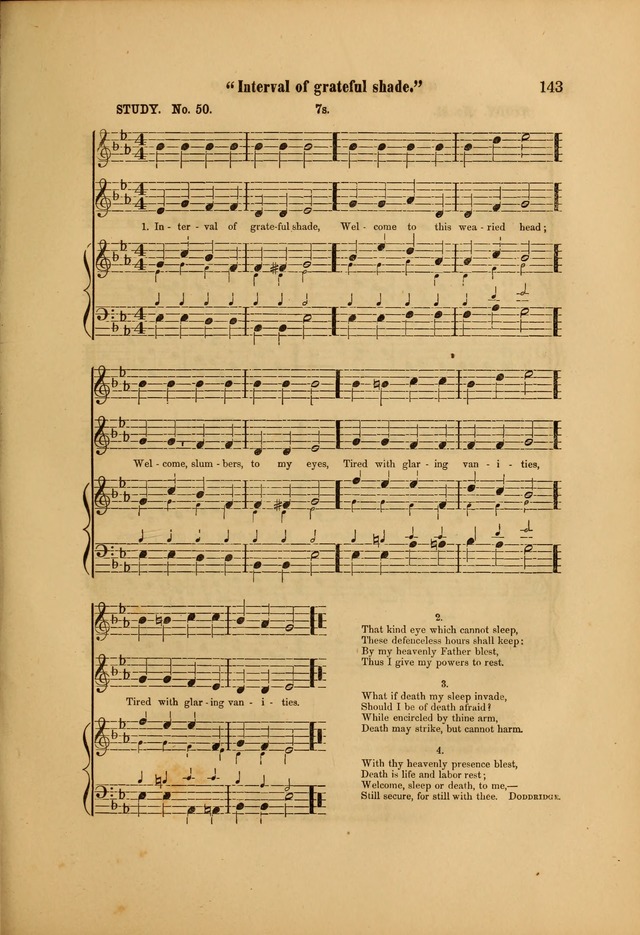 "Interval of grateful shade." 143

STUDY. No. 50. 7s.

1. In - ter - val of grate-ful shade, Wel - come to this wea - ried head;

Wel - come, slum - bers, to my eyes, Tired with glar - ing van - i - ties,

Tired with glar - ing van - i - ties.

2.
That kind eye which cannot sleep,
These defenceless hours shall keep;
By my heavenly Father blest,
Thus I give my powers to rest.

3.
What if death my sleep invade,
Should I be of death afraid?
While encircled by thine arm,
Death may strike, but cannot harm.

4.
With thy heavenly presence blest,
Death is life and labor rest;
Welcome, sleep or death, to me,—
Still secure, for still with thee. DODDRIDGE.